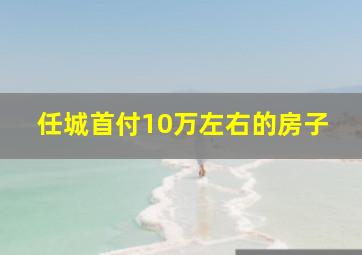 任城首付10万左右的房子